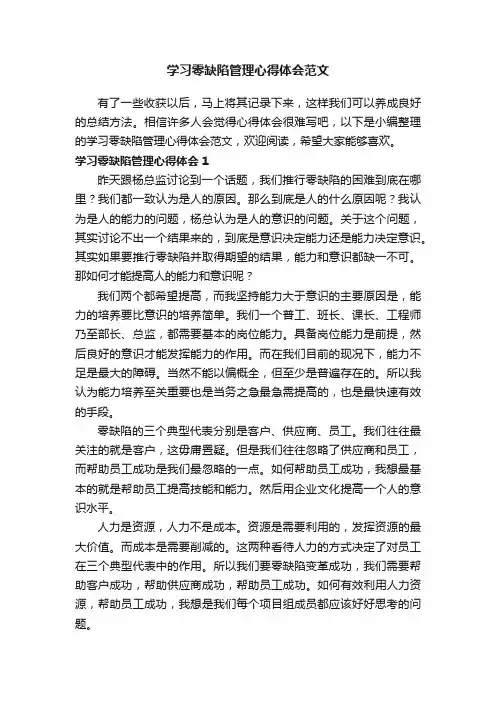 学习零缺陷管理心得体会范文

有了一些收获以后，马上将其记录下来，这样我们可以养成良好的总结方法。相信许多人会觉得心得体会很难写吧，以下是小编整理的学习零缺陷管理心得体会范文，欢迎阅读，希望大家能够喜欢。

学习零缺陷管理心得体会 1

昨天跟杨总监讨论到一个话题，我们推行零缺陷的困难到底在哪里？我们都一致认为是人的原因。那么到底是人的什么原因呢？我认为是人的能力的问题，杨总认为是人的意识的问题。关于这个问题，其实讨论不出一个结果来的，到底是意识决定能力还是能力决定意识。其实如果要推行零缺陷并取得期望的结果，能力和意识都缺一不可。那如何才能提高人的能力和意识呢？

我们两个都希望提高，而我坚持能力大于意识的主要原因是，能力的培养要比意识的培养简单。我们一个普工、班长、课长、工程师乃至部长、总监，都需要基本的岗位能力。具备岗位能力是前提，然后良好的意识才能发挥能力的作用。而在我们目前的现况下，能力不足是最大的障碍。当然不能以偏概全，但至少是普遍存在的。所以我认为能力培养至关重要也是当务之急最急需提高的，也是最快速有效的手段。

零缺陷的三个典型代表分别是客户、供应商、员工。我们往往最关注的就是客户，这毋庸置疑。但是我们往往忽略了供应商和员工，而帮助员工成功是我们最忽略的一点。如何帮助员工成功，我想最基本的就是帮助员工提高技能和能力。然后用企业文化提高一个人的意识水平。

人力是资源，人力不是成本。资源是需要利用的，发挥资源的最大价值。而成本是需要削减的。这两种看待人力的方式决定了对员工在三个典型代表中的作用。所以我们要零缺陷变革成功，我们需要帮助客户成功，帮助供应商成功，帮助员工成功。如何有效利用人力资源，帮助员工成功，我想是我们每个项目组成员都应该好好思考的问题。